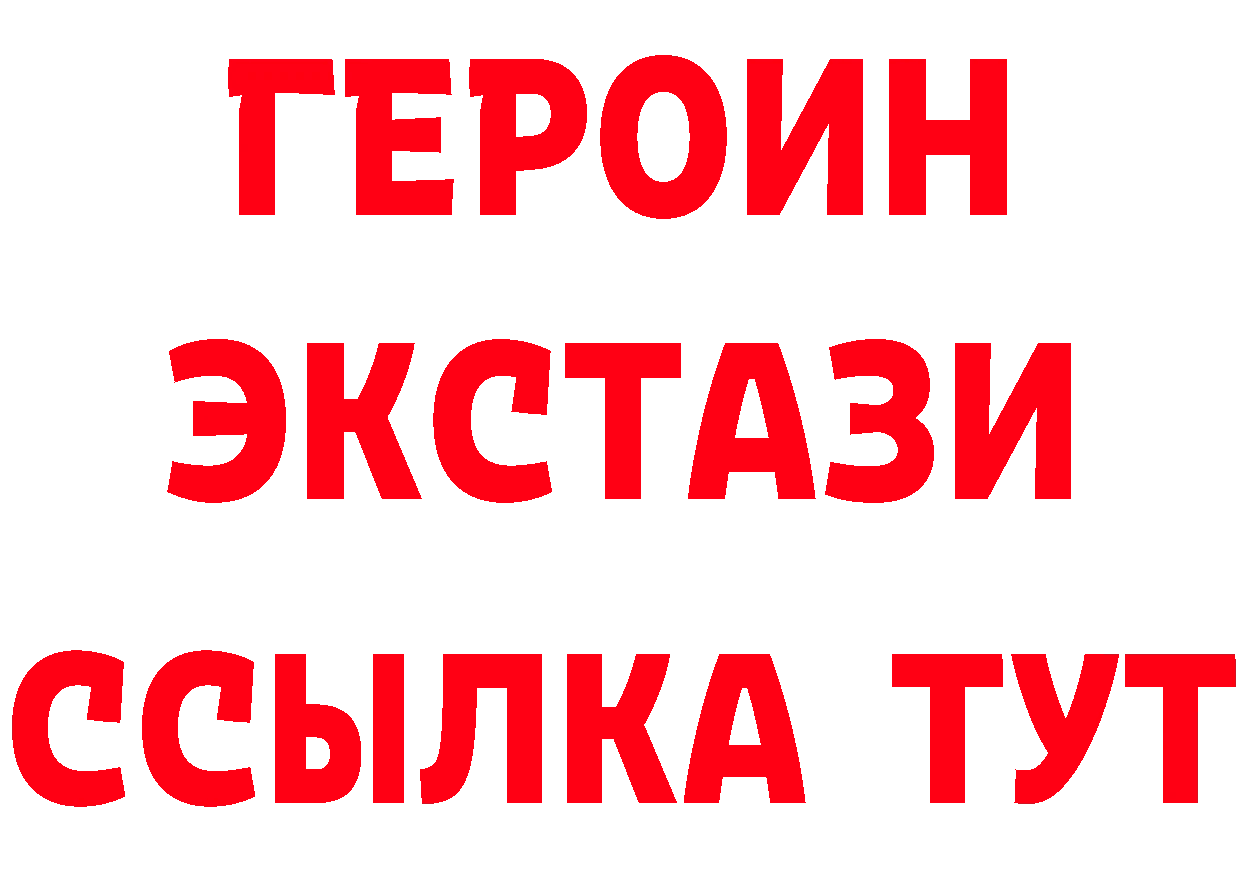 ГЕРОИН ЭКСТАЗИ ССЫЛКА ТУТ